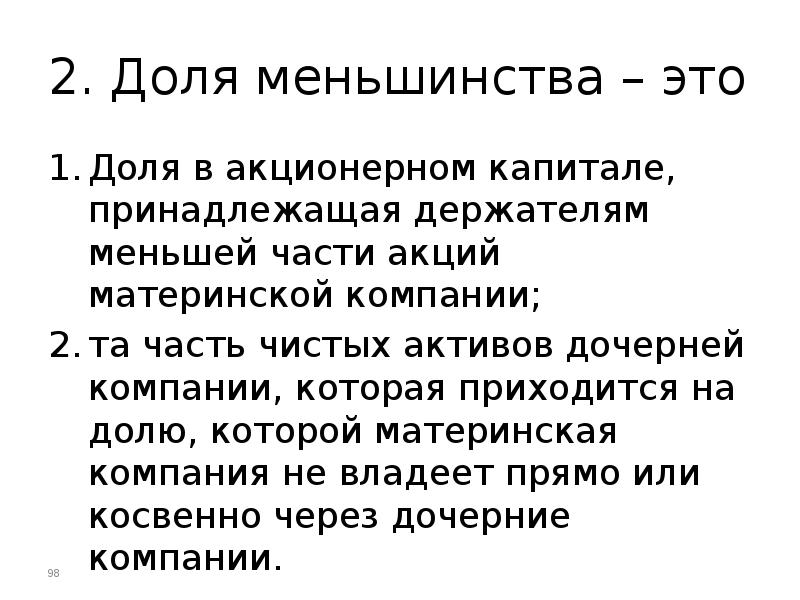 2. Доля меньшинства – это

1. Доля в акционерном капитале, принадлежащая держателям меньшей части акций материнской компании;
2. та часть чистых активов дочерней компании, которая приходится на долю, которой материнская компания не владеет прямо или косвенно через дочерние компании.

98